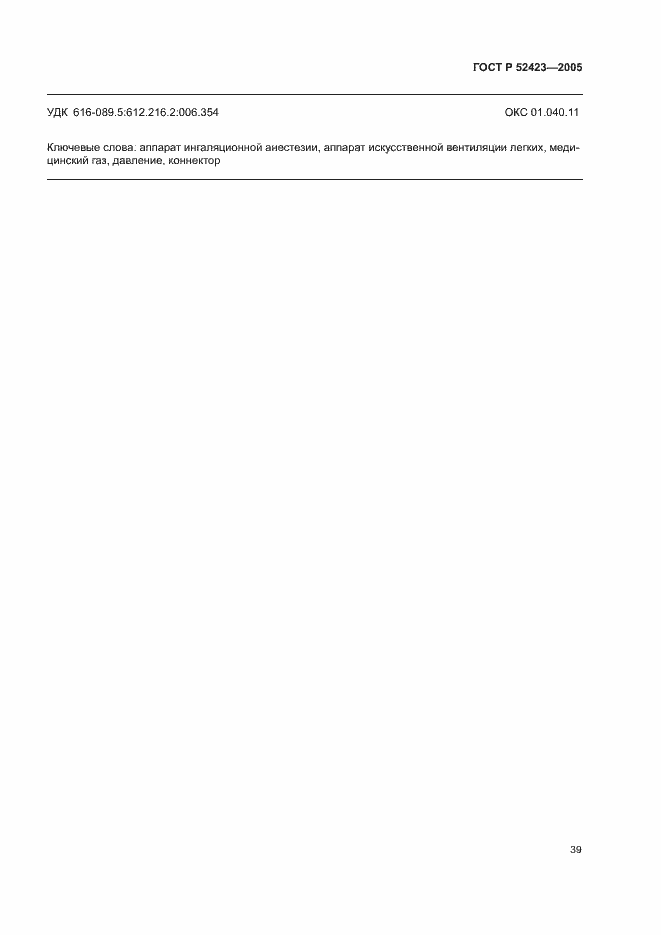 ГОСТ Р 52423—2005

УДК 616-089.5:612.216.2:006.354 ОКС 01.040.11

Ключевые слова: аппарат ингаляционной анестезии, аппарат искусственной вентиляции легких, медицинский газ, давление, коннектор

39